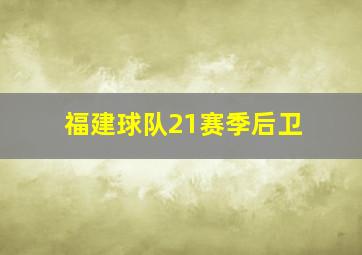 福建球队21赛季后卫